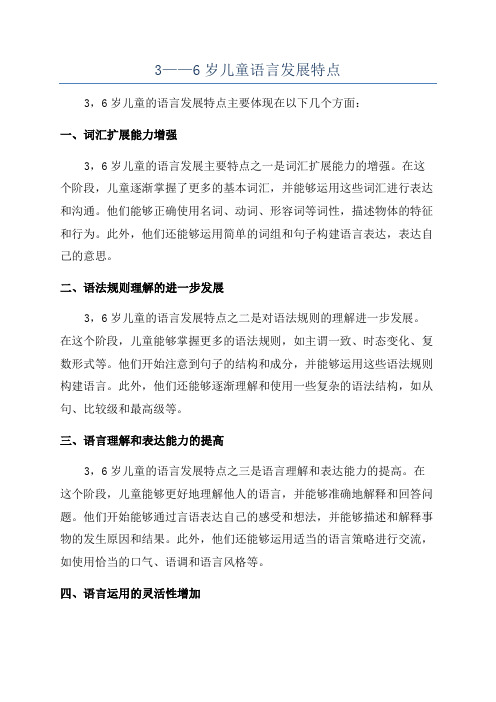 3——6 岁儿童语言发展特点

3，6 岁儿童的语言发展特点主要体现在以下几个方面：

一、词汇扩展能力增强

3，6 岁儿童的语言发展主要特点之一是词汇扩展能力的增强。在这个阶段，儿童逐渐掌握了更多的基本词汇，并能够运用这些词汇进行表达和沟通。他们能够正确使用名词、动词、形容词等词性，描述物体的特征和行为。此外，他们还能够运用简单的词组和句子构建语言表达，表达自己的意思。

二、语法规则理解的进一步发展

3，6 岁儿童的语言发展特点之二是对语法规则的理解进一步发展。在这个阶段，儿童能够掌握更多的语法规则，如主谓一致、时态变化、复数形式等。他们开始注意到句子的结构和成分，并能够运用这些语法规则构建语言。此外，他们还能够逐渐理解和使用一些复杂的语法结构，如从句、比较级和最高级等。

三、语言理解和表达能力的提高

3，6 岁儿童的语言发展特点之三是语言理解和表达能力的提高。在这个阶段，儿童能够更好地理解他人的语言，并能够准确地解释和回答问题。他们开始能够通过言语表达自己的感受和想法，并能够描述和解释事物的发生原因和结果。此外，他们还能够运用适当的语言策略进行交流，如使用恰当的口气、语调和语言风格等。

四、语言运用的灵活性增加